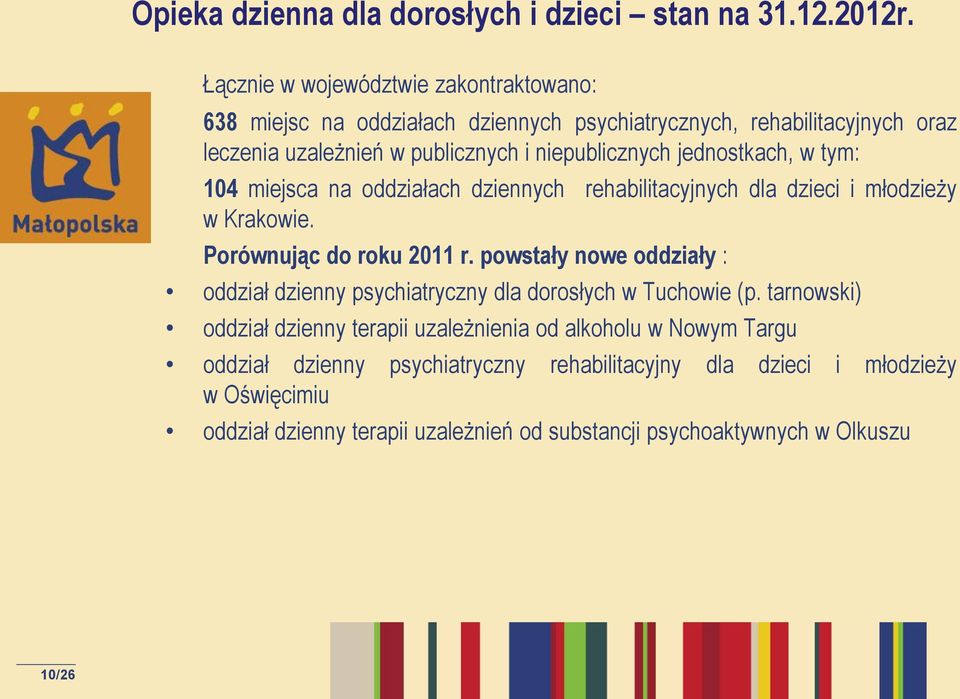 Opieka dzienna dla dorosłych i dzieci – stan na 31.12.2012r.

Małopolska

Łącznie w województwie zakontraktowano:

638 miejsc na oddziałach dziennych psychiatrycznych, rehabilitacyjnych oraz leczenia uzależnień w publicznych i niepublicznych jednostkach, w tym:

104 miejsca na oddziałach dziennych rehabilitacyjnych dla dzieci i młodzieży w Krakowie.

Porównując do roku 2011 r. powstały nowe oddziały :

• oddział dzienny psychiatryczny dla dorosłych w Tuchowie (p. tarnowski)
• oddział dzienny terapii uzależnienia od alkoholu w Nowym Targu
• oddział dzienny psychiatryczny rehabilitacyjny dla dzieci i młodzieży w Oświęcimiu
• oddział dzienny terapii uzależnień od substancji psychoaktywnych w Olkuszu

10/26